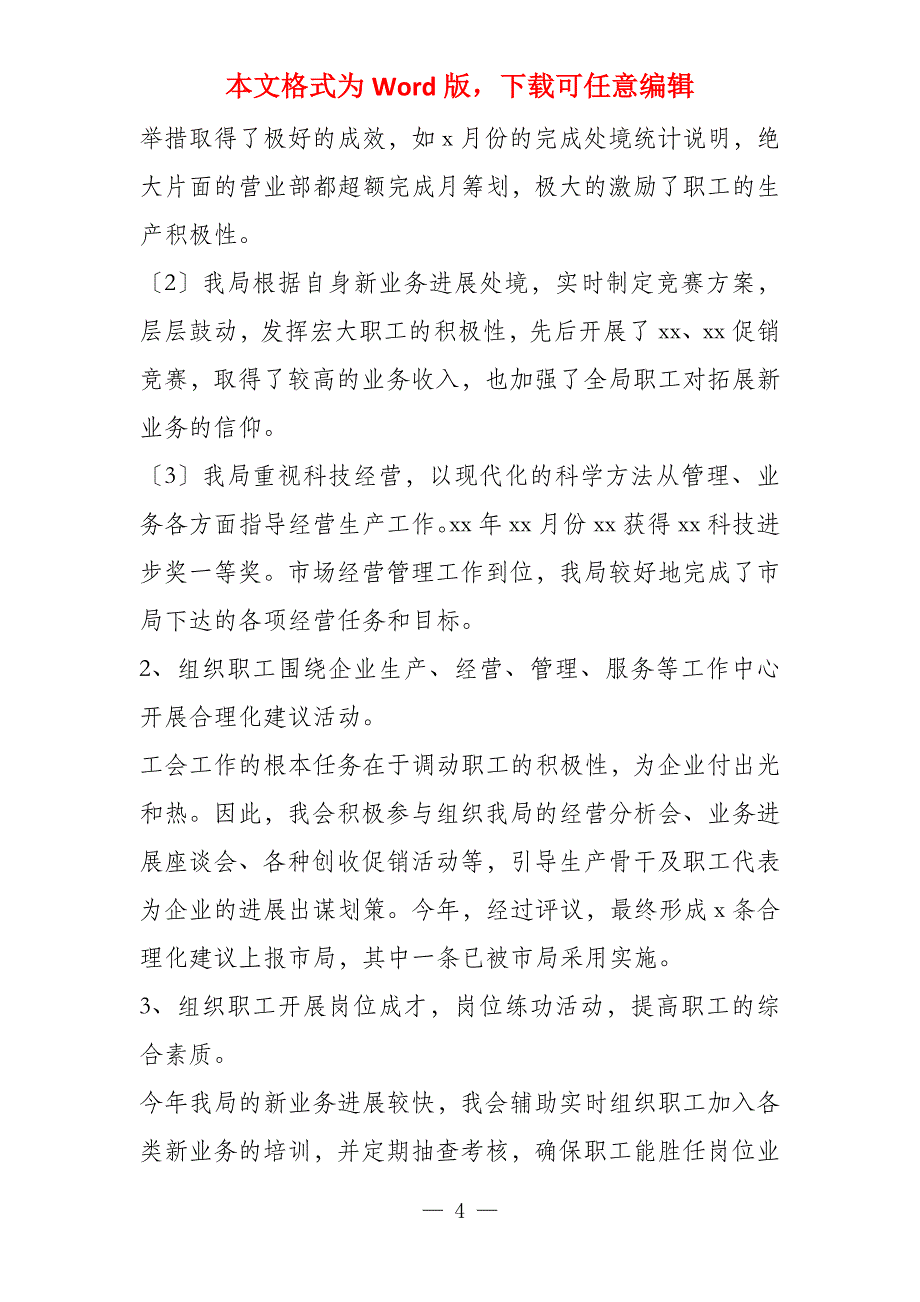 本文格式为 Word 版，下载可任意编辑

举措取得了极好的成效，如 x 月份的完成处境统计说明，绝大片面的营业部都超额完成月筹划，极大的激励了职工的生产积极性。

〔2〕我局根据自身新业务进展处境，实时制定竞赛方案，层层鼓动，发挥宏大职工的积极性，先后开展了 xx、xx 促销竞赛，取得了较高的业务收入，也加强了全局职工对拓展新业务的信仰。

〔3〕我局重视科技经营，以现代化的科学方法从管理、业务各方面指导经营生产工作。xx 年 xx 月份 xx 获得 xx 科技进步奖一等奖。市场经营管理工作到位，我局较好地完成了市局下达的各项经营任务和目标。

2、组织职工围绕企业生产、经营、管理、服务等工作中心开展合理化建议活动。

工会工作的根本任务在于调动职工的积极性，为企业付出光和热。因此，我会积极参与组织我局的经营分析会、业务进展座谈会、各种创收促销活动等，引导生产骨干及职工代表为企业的进展出谋划策。今年，经过评议，最终形成 x 条合理化建议上报市局，其中一条已被市局采用实施。

3、组织职工开展岗位成才，岗位练功活动，提高职工的综合素质。

今年我局的新业务进展较快，我会辅助实时组织职工加入各类新业务的培训，并定期抽查考核，确保职工能胜任岗位业

— 4 —